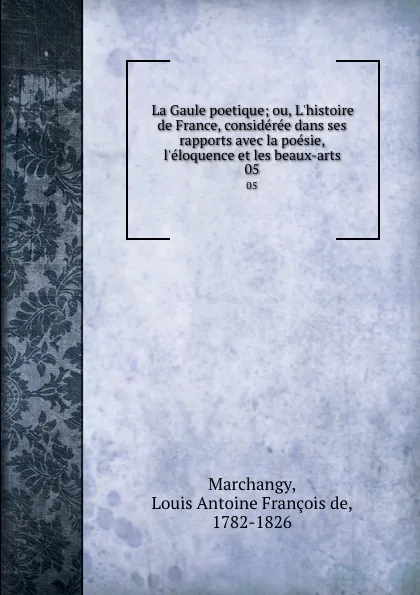 La Gaule poetique; ou, L'histoire de France, considérée dans ses rapports avec la poésie, l'éloquence et les beaux-arts
05
05

Marchangy,
Louis Antoine François de,
1782-1826